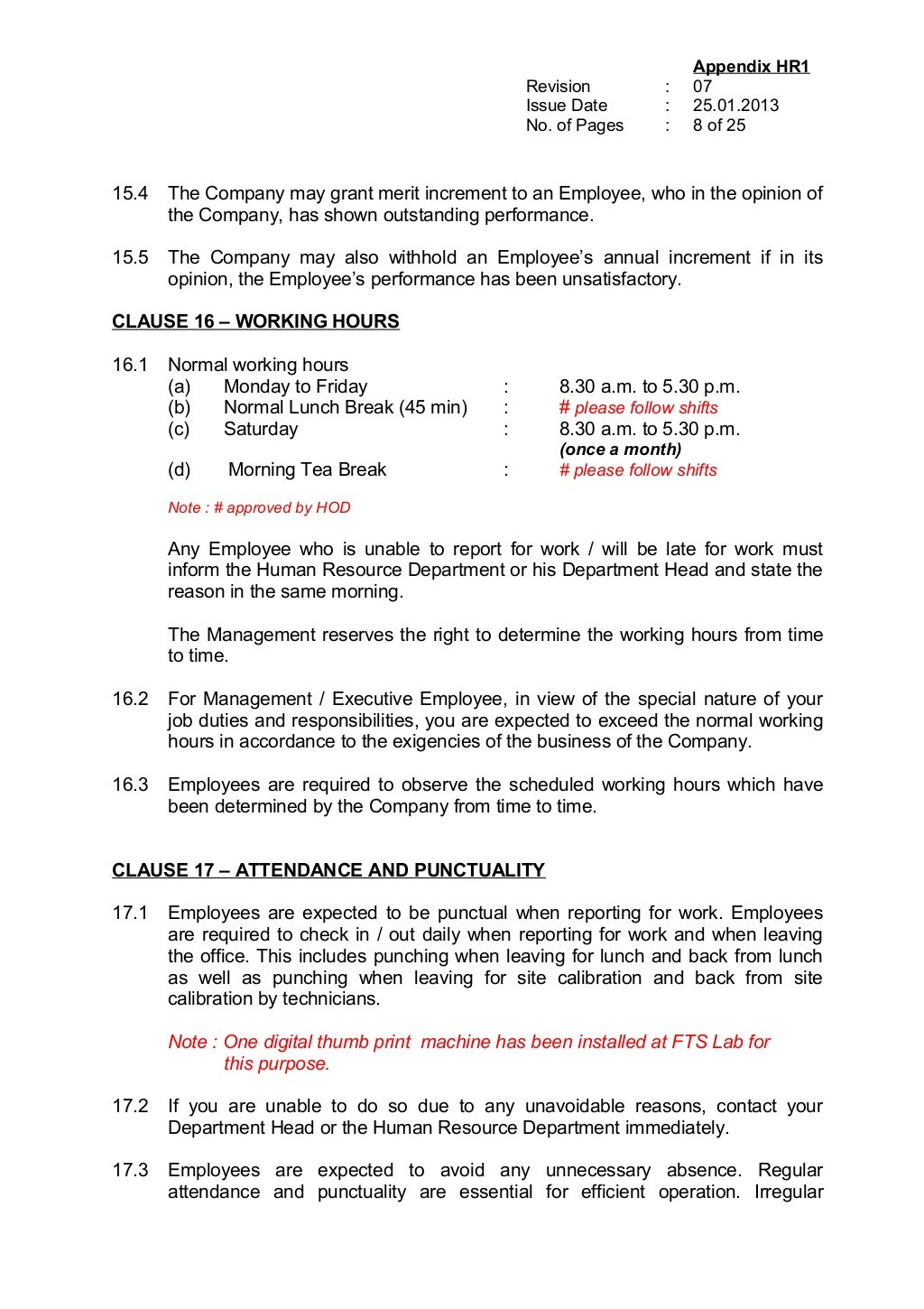 Appendix HR1
Revision : 07
Issue Date : 25.01.2013
No. of Pages : 8 of 25

15.4 The Company may grant merit increment to an Employee, who in the opinion of the Company, has shown outstanding performance.

15.5 The Company may also withhold an Employee's annual increment if in its opinion, the Employee's performance has been unsatisfactory.

CLAUSE 16 – WORKING HOURS

16.1 Normal working hours
(a) Monday to Friday : 8.30 a.m. to 5.30 p.m.
(b) Normal Lunch Break (45 min) : # please follow shifts
(c) Saturday : 8.30 a.m. to 5.30 p.m. (once a month)
(d) Morning Tea Break : # please follow shifts

Note : # approved by HOD

Any Employee who is unable to report for work / will be late for work must inform the Human Resource Department or his Department Head and state the reason in the same morning.

The Management reserves the right to determine the working hours from time to time.

16.2 For Management / Executive Employee, in view of the special nature of your job duties and responsibilities, you are expected to exceed the normal working hours in accordance to the exigencies of the business of the Company.

16.3 Employees are required to observe the scheduled working hours which have been determined by the Company from time to time.

CLAUSE 17 – ATTENDANCE AND PUNCTUALITY

17.1 Employees are expected to be punctual when reporting for work. Employees are required to check in / out daily when reporting for work and when leaving the office. This includes punching when leaving for lunch and back from lunch as well as punching when leaving for site calibration and back from site calibration by technicians.

Note : One digital thumb print machine has been installed at FTS Lab for this purpose.

17.2 If you are unable to do so due to any unavoidable reasons, contact your Department Head or the Human Resource Department immediately.

17.3 Employees are expected to avoid any unnecessary absence. Regular attendance and punctuality are essential for efficient operation. Irregular